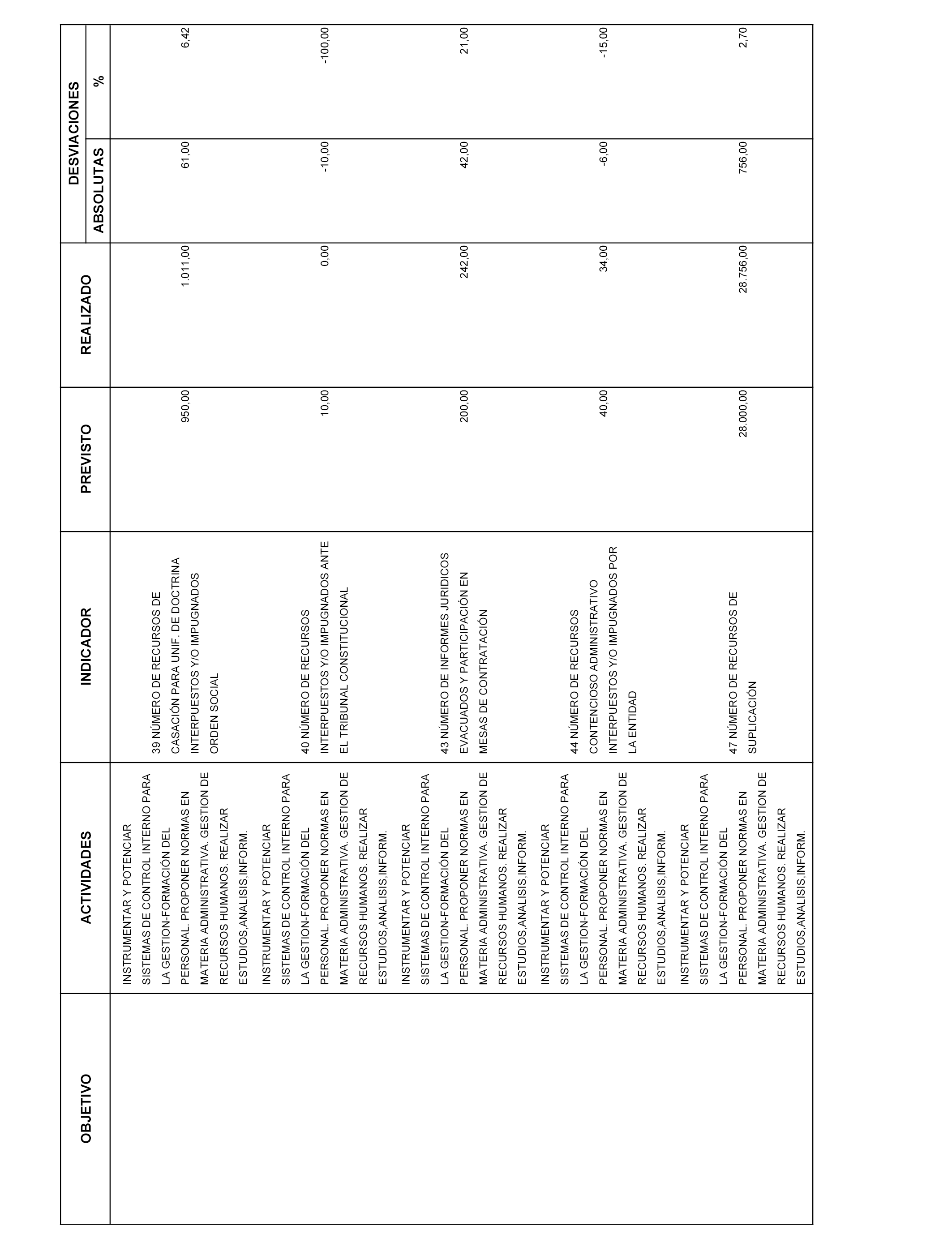 | OBJETIVO | ACTIVIDADES | INDICADOR | PREVISTO | REALIZADO | DESVIACIONES ABSOLUTAS | DESVIACIONES % |
|---|---|---|---|---|---|---|
| | INSTRUMENTAR Y POTENCIAR SISTEMAS DE CONTROL INTERNO PARA LA GESTION-FORMACIÓN DEL PERSONAL. PROPONER NORMAS EN MATERIA ADMINISTRATIVA. GESTION DE RECURSOS HUMANOS. REALIZAR ESTUDIOS,ANALISIS,INFORM. | 39 NÚMERO DE RECURSOS DE CASACIÓN PARA UNIF. DE DOCTRINA INTERPUESTOS Y/O IMPUGNADOS ORDEN SOCIAL | 950,00 | 1.011,00 | 61,00 | 6,42 |
| | INSTRUMENTAR Y POTENCIAR SISTEMAS DE CONTROL INTERNO PARA LA GESTION-FORMACIÓN DEL PERSONAL. PROPONER NORMAS EN MATERIA ADMINISTRATIVA. GESTION DE RECURSOS HUMANOS. REALIZAR ESTUDIOS,ANALISIS,INFORM. | 40 NÚMERO DE RECURSOS INTERPUESTOS Y/O IMPUGNADOS ANTE EL TRIBUNAL CONSTITUCIONAL | 10,00 | 0,00 | -10,00 | -100,00 |
| | INSTRUMENTAR Y POTENCIAR SISTEMAS DE CONTROL INTERNO PARA LA GESTION-FORMACIÓN DEL PERSONAL. PROPONER NORMAS EN MATERIA ADMINISTRATIVA. GESTION DE RECURSOS HUMANOS. REALIZAR ESTUDIOS,ANALISIS,INFORM. | 43 NÚMERO DE INFORMES JURIDICOS EVACUADOS Y PARTICIPACIÓN EN MESAS DE CONTRATACIÓN | 200,00 | 242,00 | 42,00 | 21,00 |
| | INSTRUMENTAR Y POTENCIAR SISTEMAS DE CONTROL INTERNO PARA LA GESTION-FORMACIÓN DEL PERSONAL. PROPONER NORMAS EN MATERIA ADMINISTRATIVA. GESTION DE RECURSOS HUMANOS. REALIZAR ESTUDIOS,ANALISIS,INFORM. | 44 NÚMERO DE RECURSOS CONTENCIOSO ADMINISTRATIVO INTERPUESTOS Y/O IMPUGNADOS POR LA ENTIDAD | 40,00 | 34,00 | -6,00 | -15,00 |
| | INSTRUMENTAR Y POTENCIAR SISTEMAS DE CONTROL INTERNO PARA LA GESTION-FORMACIÓN DEL PERSONAL. PROPONER NORMAS EN MATERIA ADMINISTRATIVA. GESTION DE RECURSOS HUMANOS. REALIZAR ESTUDIOS,ANALISIS,INFORM. | 47 NÚMERO DE RECURSOS DE SUPLICACIÓN | 28.000,00 | 28.756,00 | 756,00 | 2,70 |